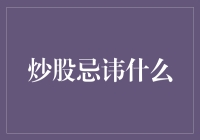 炒股忌讳什么